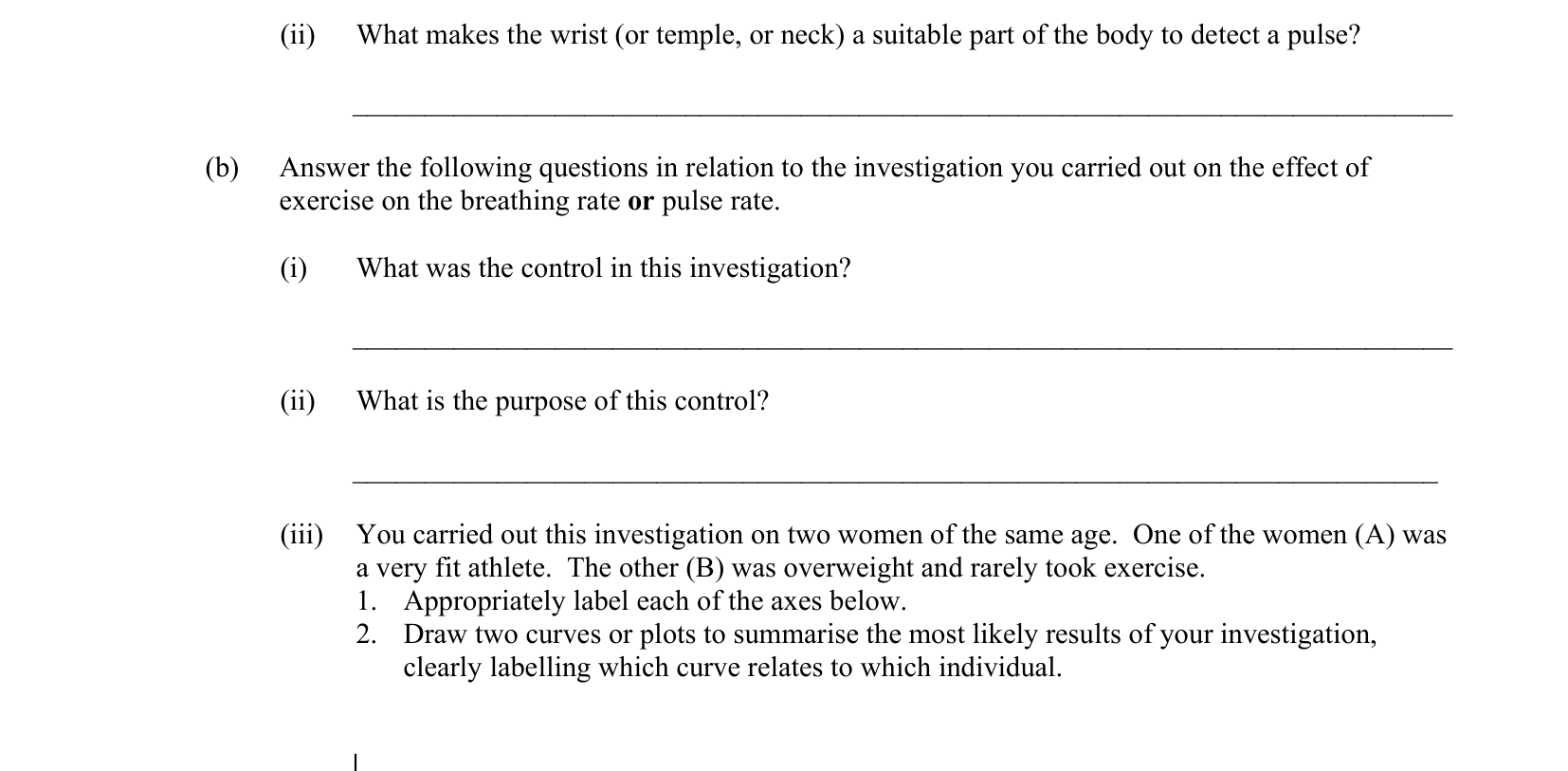 (ii) What makes the wrist (or temple, or neck) a suitable part of the body to detect a pulse?

____

(b) Answer the following questions in relation to the investigation you carried out on the effect of exercise on the breathing rate or pulse rate.

(i) What was the control in this investigation?

____

(ii) What is the purpose of this control?

____

(iii) You carried out this investigation on two women of the same age. One of the women (A) was a very fit athlete. The other (B) was overweight and rarely took exercise.
1. Appropriately label each of the axes below.
2. Draw two curves or plots to summarise the most likely results of your investigation, clearly labelling which curve relates to which individual.